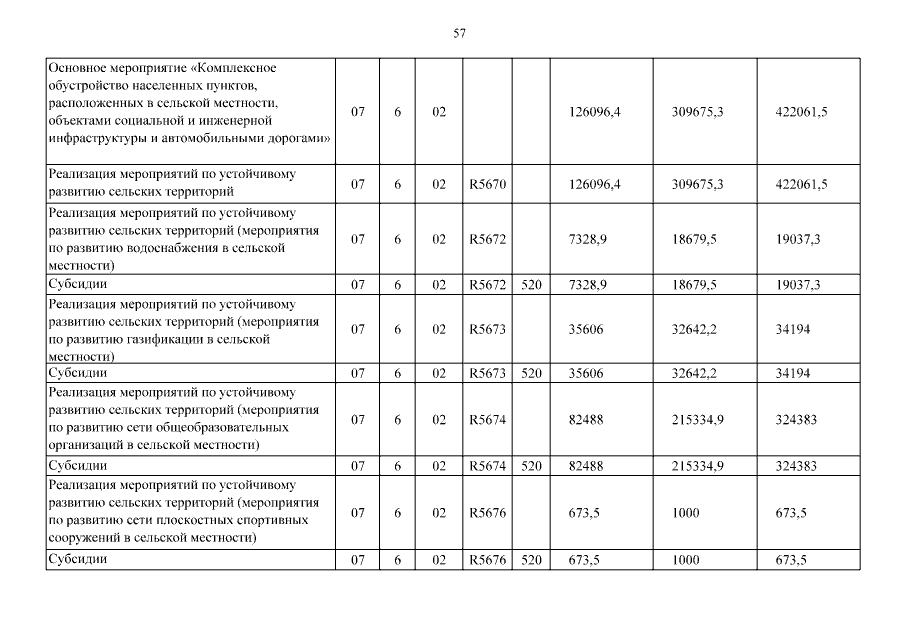 57

| | | | | | | | | |
|---|---|---|---|---|---|---|---|---|
| Основное мероприятие «Комплексное обустройство населенных пунктов, расположенных в сельской местности, объектами социальной и инженерной инфраструктуры и автомобильными дорогами» | 07 | 6 | 02 | | | 126096,4 | 309675,3 | 422061,5 |
| Реализация мероприятий по устойчивому развитию сельских территорий | 07 | 6 | 02 | R5670 | | 126096,4 | 309675,3 | 422061,5 |
| Реализация мероприятий по устойчивому развитию сельских территорий (мероприятия по развитию водоснабжения в сельской местности) | 07 | 6 | 02 | R5672 | | 7328,9 | 18679,5 | 19037,3 |
| Субсидии | 07 | 6 | 02 | R5672 | 520 | 7328,9 | 18679,5 | 19037,3 |
| Реализация мероприятий по устойчивому развитию сельских территорий (мероприятия по развитию газификации в сельской местности) | 07 | 6 | 02 | R5673 | | 35606 | 32642,2 | 34194 |
| Субсидии | 07 | 6 | 02 | R5673 | 520 | 35606 | 32642,2 | 34194 |
| Реализация мероприятий по устойчивому развитию сельских территорий (мероприятия по развитию сети общеобразовательных организаций в сельской местности) | 07 | 6 | 02 | R5674 | | 82488 | 215334,9 | 324383 |
| Субсидии | 07 | 6 | 02 | R5674 | 520 | 82488 | 215334,9 | 324383 |
| Реализация мероприятий по устойчивому развитию сельских территорий (мероприятия по развитию сети плоскостных спортивных сооружений в сельской местности) | 07 | 6 | 02 | R5676 | | 673,5 | 1000 | 673,5 |
| Субсидии | 07 | 6 | 02 | R5676 | 520 | 673,5 | 1000 | 673,5 |